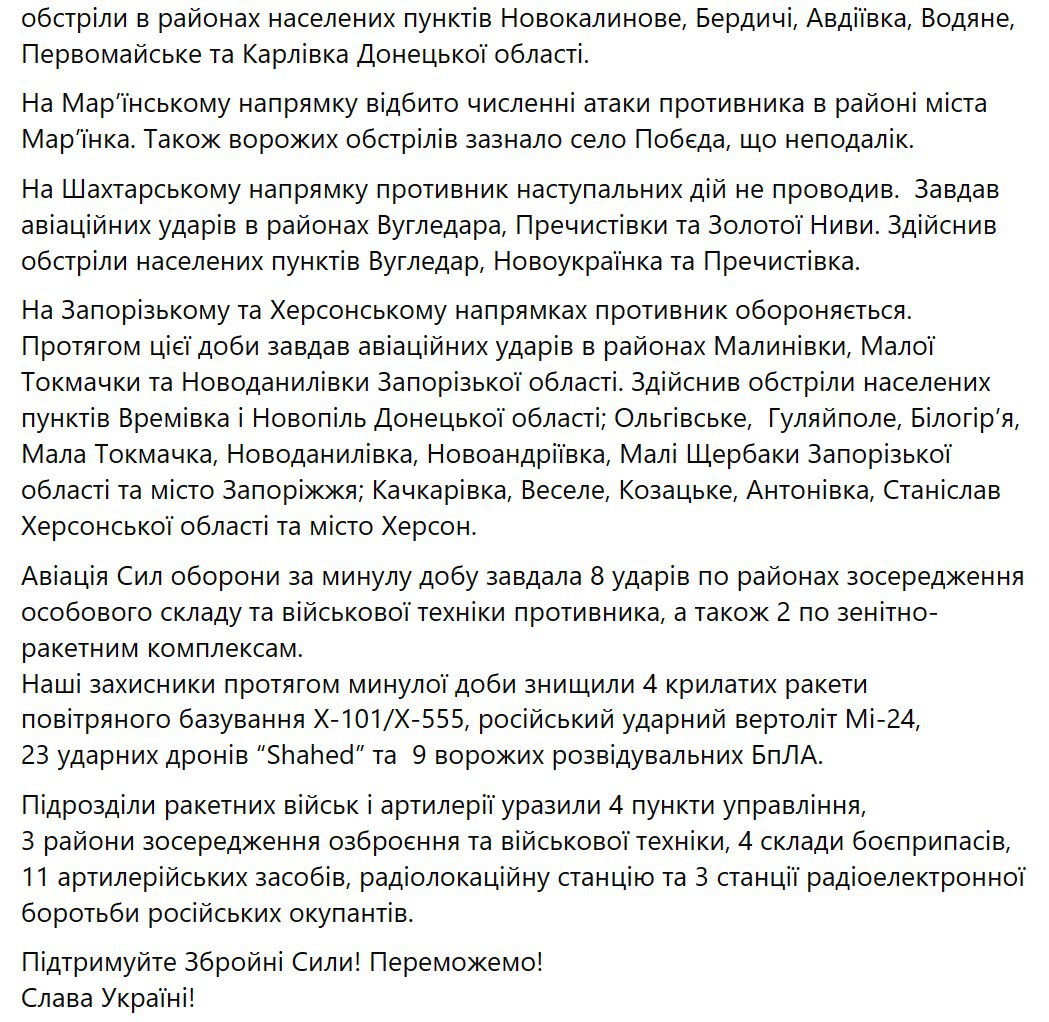 обстріли в районах населених пунктів Новокалинове, Бердичі, Авдіївка, Водяне, Первомайське та Карлівка Донецької області.

На Мар'їнському напрямку відбито численні атаки противника в районі міста Мар'їнка. Також ворожих обстрілів зазнало село Побєда, що неподалік.

На Шахтарському напрямку противник наступальних дій не проводив. Завдав авіаційних ударів в районах Вугледара, Пречистівки та Золотої Ниви. Здійснив обстріли населених пунктів Вугледар, Новоукраїнка та Пречистівка.

На Запорізькому та Херсонському напрямках противник обороняється. Протягом цієї доби завдав авіаційних ударів в районах Малинівки, Малої Токмачки та Новоданилівки Запорізької області. Здійснив обстріли населених пунктів Времівка і Новопіль Донецької області; Ольгівське, Гуляйполе, Білогір'я, Мала Токмачка, Новоданилівка, Новоандріївка, Малі Щербаки Запорізької області та місто Запоріжжя; Качкарівка, Веселе, Козацьке, Антонівка, Станіслав Херсонської області та місто Херсон.

Авіація Сил оборони за минулу добу завдала 8 ударів по районах зосередження особового складу та військової техніки противника, а також 2 по зенітно-ракетним комплексам.
Наші захисники протягом минулої доби знищили 4 крилатих ракети повітряного базування Х-101/Х-555, російський ударний вертоліт Мі-24, 23 ударних дронів "Shahed" та 9 ворожих розвідувальних БпЛА.

Підрозділи ракетних військ і артилерії уразили 4 пункти управління, 3 райони зосередження озброєння та військової техніки, 4 склади боєприпасів, 11 артилерійських засобів, радіолокаційну станцію та 3 станції радіоелектронної боротьби російських окупантів.

Підтримуйте Збройні Сили! Переможемо!
Слава Україні!